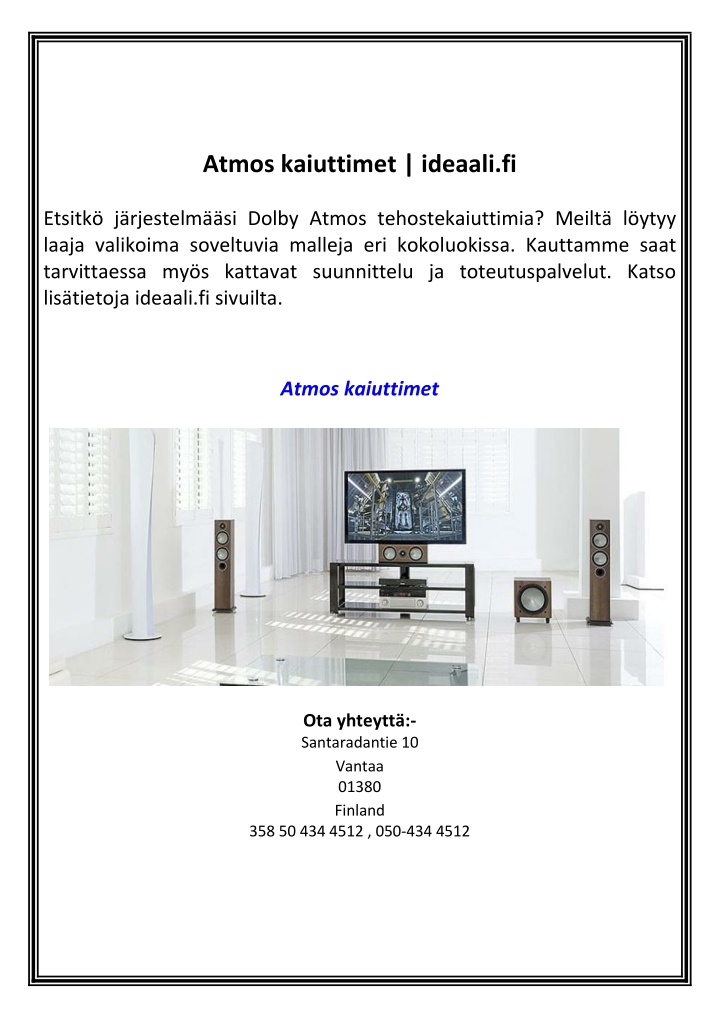 Atmos kaiuttimet | ideaali.fi

Etsitkö järjestelmääsi Dolby Atmos tehostekaiuttimia? Meiltä löytyy laaja valikoima soveltuvia malleja eri kokoluokissa. Kauttamme saat tarvittaessa myös kattavat suunnittelu ja toteutuspalvelut. Katso lisätietoja ideaali.fi sivuilta.

Atmos kaiuttimet

Ota yhteyttä:-
Santaradantie 10
Vantaa
01380
Finland
358 50 434 4512 , 050-434 4512